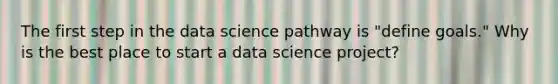 The first step in the data science pathway is "define goals." Why is the best place to start a data science project?